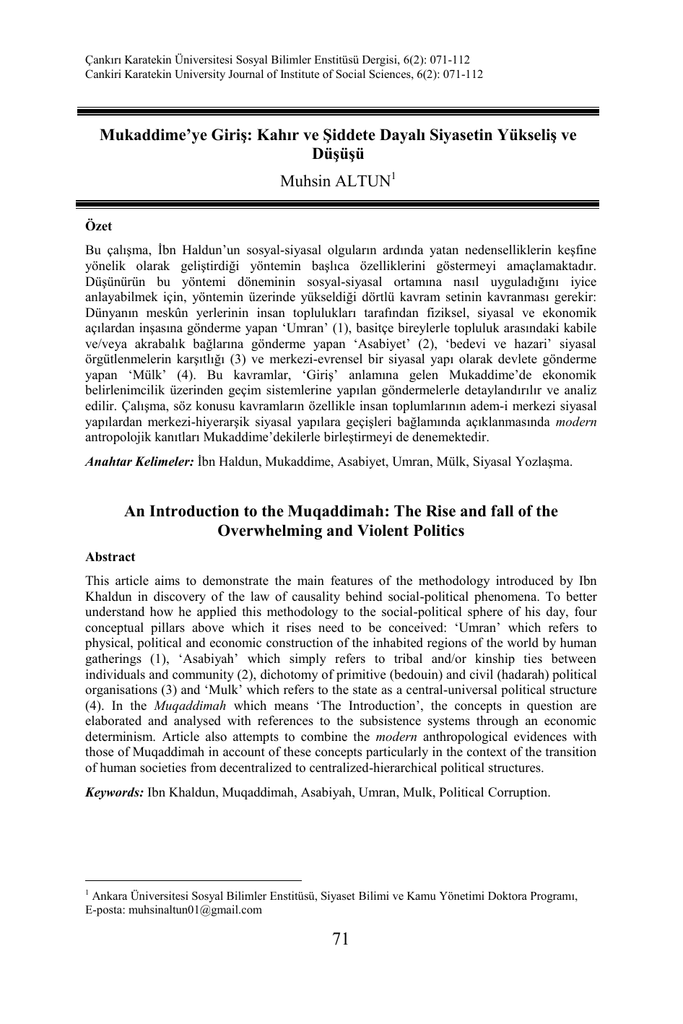 Çankırı Karatekin Üniversitesi Sosyal Bilimler Enstitüsü Dergisi, 6(2): 071-112
Cankiri Karatekin University Journal of Institute of Social Sciences, 6(2): 071-112

Mukaddime'ye Giriş: Kahır ve Şiddete Dayalı Siyasetin Yükseliş ve Düşüşü

Muhsin ALTUN$^1$

Özet

Bu çalışma, İbn Haldun'un sosyal-siyasal olguların ardında yatan nedenselliklerin keşfine yönelik olarak geliştirdiği yöntemin başlıca özelliklerini göstermeyi amaçlamaktadır. Düşünürün bu yöntemi döneminin sosyal-siyasal ortamına nasıl uyguladığını iyice anlayabilmek için, yöntemin üzerinde yükseldiği dörtlü kavram setinin kavranması gerekir: Dünyanın meskûn yerlerinin insan toplulukları tarafından fiziksel, siyasal ve ekonomik açılardan inşasına gönderme yapan 'Umran' (1), basitçe bireylerle topluluk arasındaki kabile ve/veya akrabalık bağlarına gönderme yapan 'Asabiyet' (2), 'bedevi ve hazari' siyasal örgütlenmelerin karşıtlığı (3) ve merkezi-evrensel bir siyasal yapı olarak devlete gönderme yapan 'Mülk' (4). Bu kavramlar, 'Giriş' anlamına gelen Mukaddime'de ekonomik belirlenimcilik üzerinden geçim sistemlerine yapılan göndermelerle detaylandırılır ve analiz edilir. Çalışma, söz konusu kavramların özellikle insan toplumlarının adem-i merkezi siyasal yapılardan merkezi-hiyerarşik siyasal yapılara geçişleri bağlamında açıklanmasında modern antropolojik kanıtları Mukaddime'dekilerle birleştirmeyi de denemektedir.

Anahtar Kelimeler: İbn Haldun, Mukaddime, Asabiyet, Umran, Mülk, Siyasal Yozlaşma.

An Introduction to the Muqaddimah: The Rise and fall of the Overwhelming and Violent Politics

Abstract

This article aims to demonstrate the main features of the methodology introduced by Ibn Khaldun in discovery of the law of causality behind social-political phenomena. To better understand how he applied this methodology to the social-political sphere of his day, four conceptual pillars above which it rises need to be conceived: 'Umran' which refers to physical, political and economic construction of the inhabited regions of the world by human gatherings (1), 'Asabiyah' which simply refers to tribal and/or kinship ties between individuals and community (2), dichotomy of primitive (bedouin) and civil (hadarah) political organisations (3) and 'Mulk' which refers to the state as a central-universal political structure (4). In the Muqaddimah which means 'The Introduction', the concepts in question are elaborated and analysed with references to the subsistence systems through an economic determinism. Article also attempts to combine the modern anthropological evidences with those of Muqaddimah in account of these concepts particularly in the context of the transition of human societies from decentralized to centralized-hierarchical political structures.

Keywords: Ibn Khaldun, Muqaddimah, Asabiyah, Umran, Mulk, Political Corruption.

$^1$ Ankara Üniversitesi Sosyal Bilimler Enstitüsü, Siyaset Bilimi ve Kamu Yönetimi Doktora Programı, E-posta: muhsinaltun01@gmail.com

71